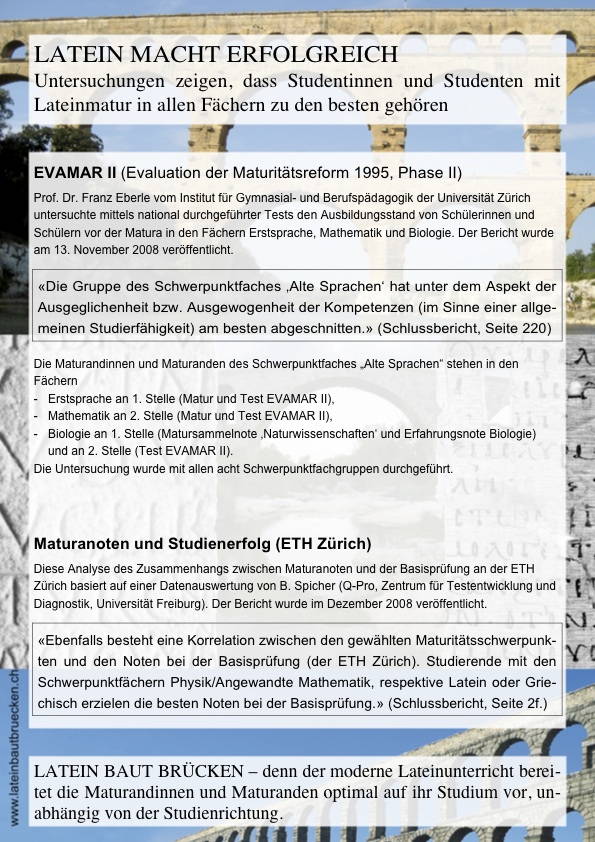 LATEIN MACHT ERFOLGREICH
Untersuchungen zeigen, dass Studentinnen und Studenten mit Lateinmatur in allen Fächern zu den besten gehören

**EVAMAR II** (Evaluation der Maturitätsreform 1995, Phase II)
Prof. Dr. Franz Eberle vom Institut für Gymnasial- und Berufspädagogik der Universität Zürich untersuchte mittels national durchgeführter Tests den Ausbildungsstand von Schülerinnen und Schülern vor der Matura in den Fächern Erstsprache, Mathematik und Biologie. Der Bericht wurde am 13. November 2008 veröffentlicht.

«Die Gruppe des Schwerpunktfaches ‚Alte Sprachen' hat unter dem Aspekt der Ausgeglichenheit bzw. Ausgewogenheit der Kompetenzen (im Sinne einer allgemeinen Studierfähigkeit) am besten abgeschnitten.» (Schlussbericht, Seite 220)

Die Maturandinnen und Maturanden des Schwerpunktfaches „Alte Sprachen" stehen in den Fächern
- Erstsprache an 1. Stelle (Matur und Test EVAMAR II),
- Mathematik an 2. Stelle (Matur und Test EVAMAR II),
- Biologie an 1. Stelle (Matursammelnote ‚Naturwissenschaften' und Erfahrungsnote Biologie) und an 2. Stelle (Test EVAMAR II).
Die Untersuchung wurde mit allen acht Schwerpunktfachgruppen durchgeführt.

**Maturanoten und Studienerfolg (ETH Zürich)**
Diese Analyse des Zusammenhangs zwischen Maturanoten und der Basisprüfung an der ETH Zürich basiert auf einer Datenauswertung von B. Spicher (Q-Pro, Zentrum für Testentwicklung und Diagnostik, Universität Freiburg). Der Bericht wurde im Dezember 2008 veröffentlicht.

«Ebenfalls besteht eine Korrelation zwischen den gewählten Maturitätsschwerpunkten und den Noten bei der Basisprüfung (der ETH Zürich). Studierende mit den Schwerpunktfächern Physik/Angewandte Mathematik, respektive Latein oder Griechisch erzielen die besten Noten bei der Basisprüfung.» (Schlussbericht, Seite 2f.)

LATEIN BAUT BRÜCKEN – denn der moderne Lateinunterricht bereitet die Maturandinnen und Maturanden optimal auf ihr Studium vor, unabhängig von der Studienrichtung.

www.lateinbautbruecken.ch